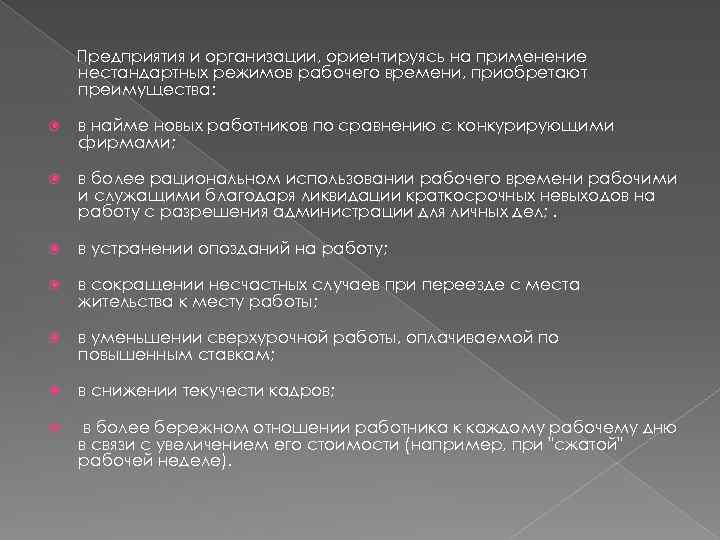 Предприятия и организации, ориентируясь на применение нестандартных режимов рабочего времени, приобретают преимущества:

в найме новых работников по сравнению с конкурирующими фирмами;

в более рациональном использовании рабочего времени рабочими и служащими благодаря ликвидации краткосрочных невыходов на работу с разрешения администрации для личных дел; .

в устранении опозданий на работу;

в сокращении несчастных случаев при переезде с места жительства к месту работы;

в уменьшении сверхурочной работы, оплачиваемой по повышенным ставкам;

в снижении текучести кадров;

в более бережном отношении работника к каждому рабочему дню в связи с увеличением его стоимости (например, при "сжатой" рабочей неделе).